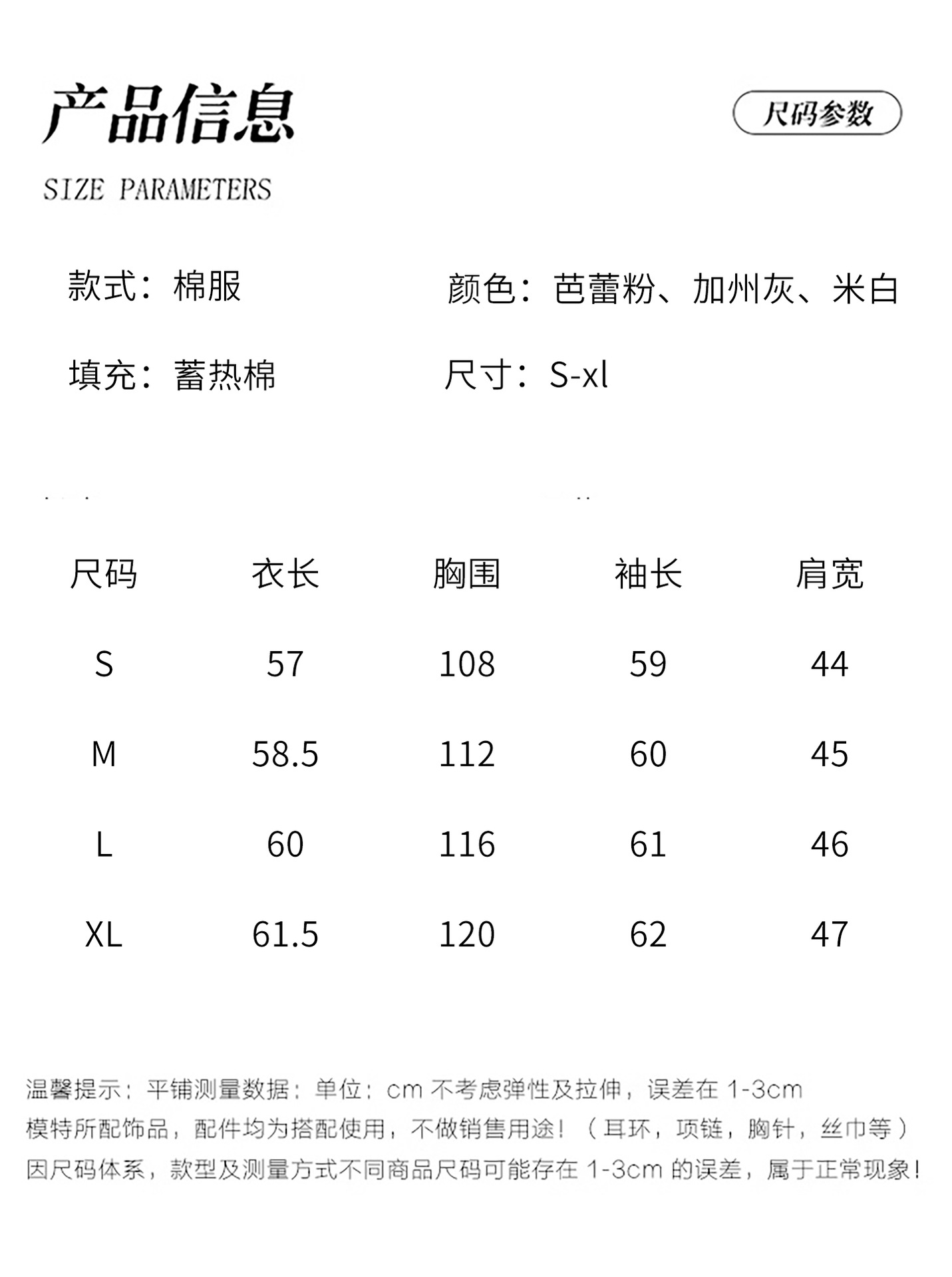 产品信息

尺码参数

SIZE PARAMETERS

款式：棉服

颜色：芭蕾粉、加州灰、米白

填充：蓄热棉

尺寸：S-xl

| 尺码 | 衣长 | 胸围 | 袖长 | 肩宽 |
|---|---|---|---|---|
| S | 57 | 108 | 59 | 44 |
| M | 58.5 | 112 | 60 | 45 |
| L | 60 | 116 | 61 | 46 |
| XL | 61.5 | 120 | 62 | 47 |

温馨提示：平铺测量数据：单位：cm 不考虑弹性及拉伸，误差在 1-3cm
模特所配饰品，配件均为搭配使用，不做销售用途！（耳环，项链，胸针，丝巾等）
因尺码体系，款型及测量方式不同商品尺码可能存在 1-3cm 的误差，属于正常现象！